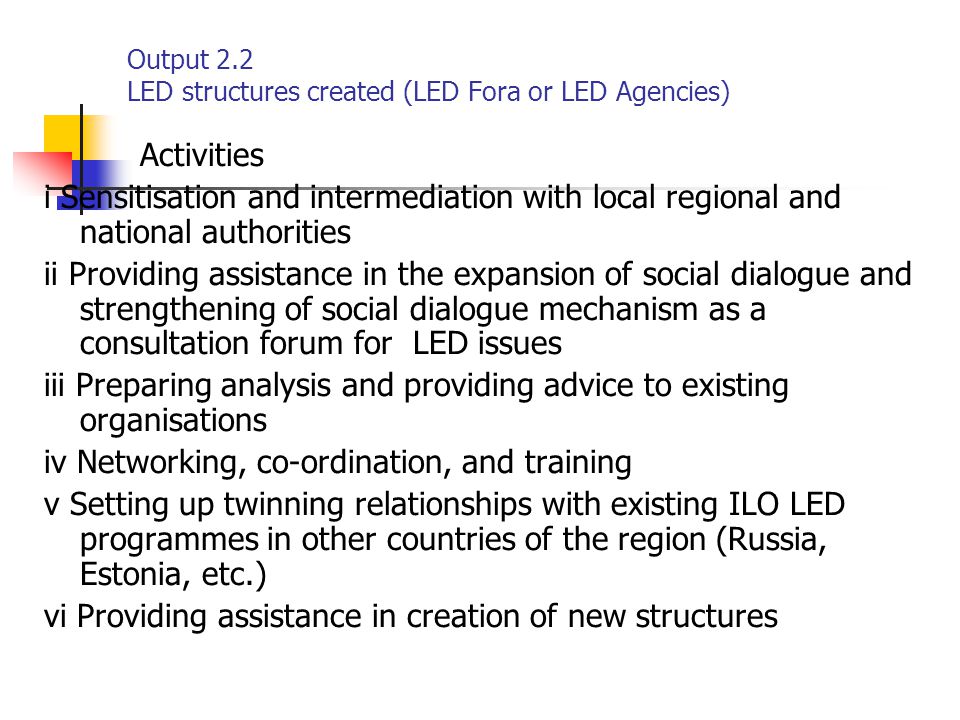 Output 2.2
LED structures created (LED Fora or LED Agencies)

Activities

i Sensitisation and intermediation with local regional and national authorities

ii Providing assistance in the expansion of social dialogue and strengthening of social dialogue mechanism as a consultation forum for LED issues

iii Preparing analysis and providing advice to existing organisations

iv Networking, co-ordination, and training

v Setting up twinning relationships with existing ILO LED programmes in other countries of the region (Russia, Estonia, etc.)

vi Providing assistance in creation of new structures